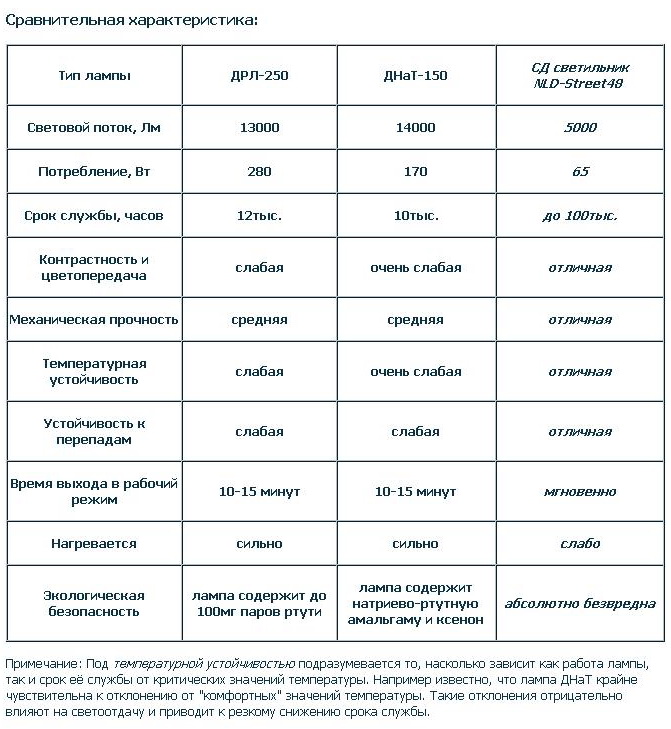 Сравнительная характеристика:

| Тип лампы | ДРЛ-250 | ДНаТ-150 | СД светильник NLD-Street48 |
|---|---|---|---|
| Световой поток, Лм | 13000 | 14000 | 5000 |
| Потребление, Вт | 280 | 170 | 65 |
| Срок службы, часов | 12тыс. | 10тыс. | до 100тыс. |
| Контрастность и цветопередача | слабая | очень слабая | отличная |
| Механическая прочность | средняя | средняя | отличная |
| Температурная устойчивость | слабая | очень слабая | отличная |
| Устойчивость к перепадам | слабая | слабая | отличная |
| Время выхода в рабочий режим | 10-15 минут | 10-15 минут | мгновенно |
| Нагревается | сильно | сильно | слабо |
| Экологическая безопасность | лампа содержит до 100мг паров ртути | лампа содержит натриево-ртутную амальгаму и ксенон | абсолютно безвредна |

Примечание: Под температурной устойчивостью подразумевается то, насколько зависит как работа лампы, так и срок её службы от критических значений температуры. Например известно, что лампа ДНаТ крайне чувствительна к отклонению от "комфортных" значений температуры. Такие отклонения отрицательно влияют на светоотдачу и приводит к резкому снижению срока службы.